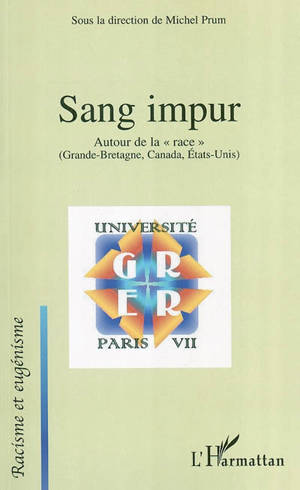 Sous la direction de Michel Prum

Sang impur

Autour de la « race »
(Grande-Bretagne, Canada, États-Unis)

UNIVERSITÉ
G R
E R
PARIS VII

Racisme et eugénisme

L'Harmattan